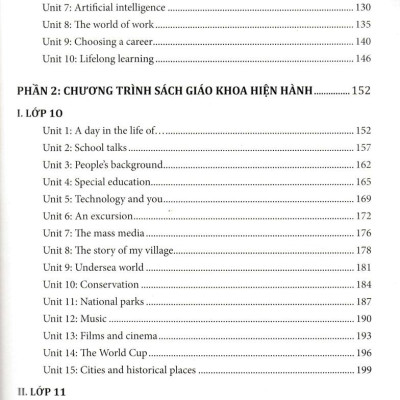 Unit 7: Artificial intelligence .......... 130
Unit 8: The world of work .......... 135
Unit 9: Choosing a career .......... 140
Unit 10: Lifelong learning .......... 146

PHẦN 2: CHƯƠNG TRÌNH SÁCH GIÁO KHOA HIỆN HÀNH .......... 152

I. LỚP 10
Unit 1: A day in the life of... .......... 152
Unit 2: School talks .......... 157
Unit 3: People's background .......... 162
Unit 4: Special education .......... 165
Unit 5: Technology and you .......... 169
Unit 6: An excursion .......... 172
Unit 7: The mass media .......... 176
Unit 8: The story of my village .......... 178
Unit 9: Undersea world .......... 181
Unit 10: Conservation .......... 184
Unit 11: National parks .......... 187
Unit 12: Music .......... 190
Unit 13: Films and cinema .......... 193
Unit 14: The World Cup .......... 196
Unit 15: Cities and historical places .......... 199

II. LỚP 11